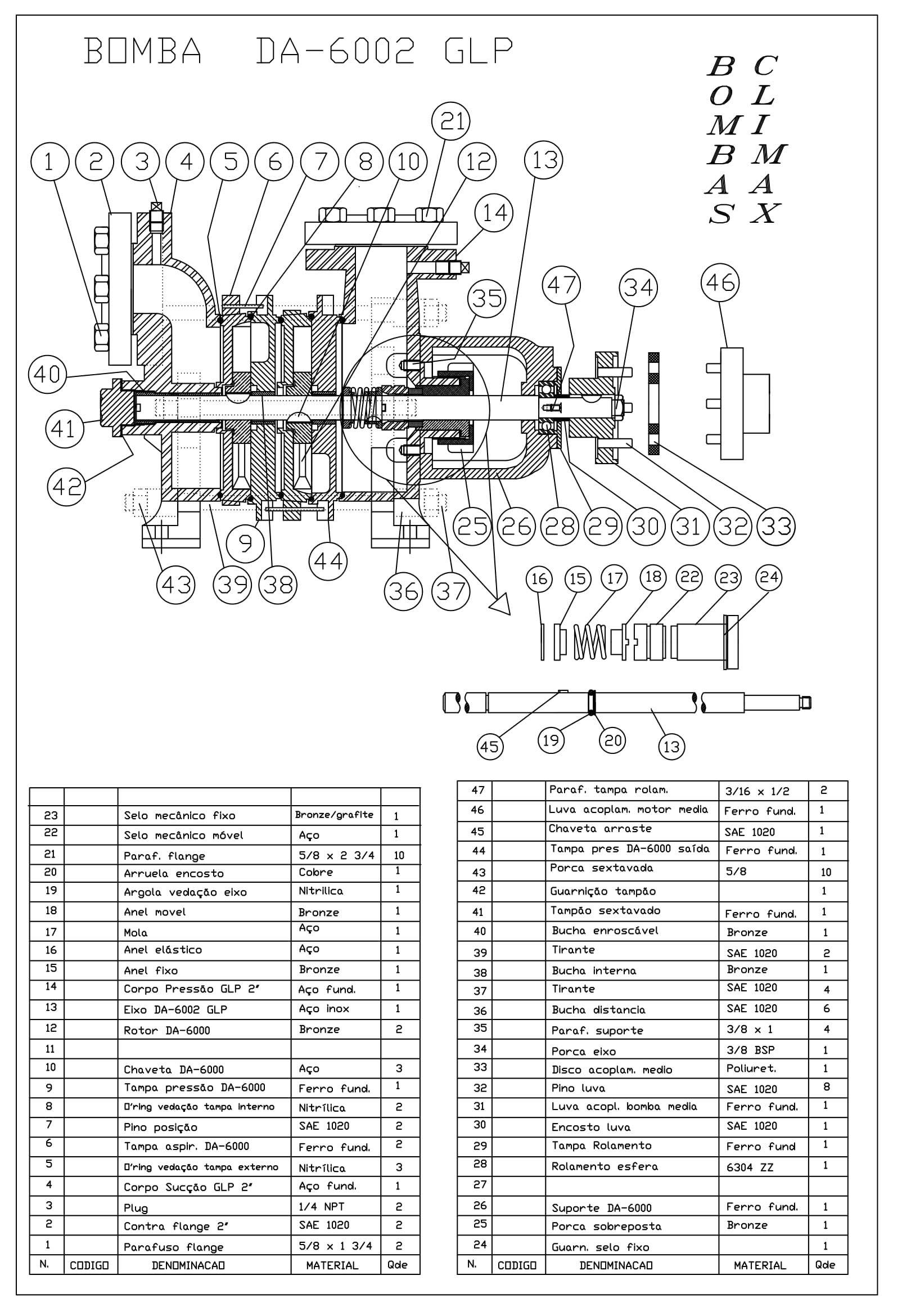 BOMBA DA-6002 GLP

BOMBAS CLIMAX

1 2 3 4 5 6 7 8 10 21 12 13 14 35 47 34 46 40 41 42 43 39 9 38 44 36 37 25 26 28 29 30 31 32 33 16 15 17 18 22 23 24 45 19 20 13

| | | | | |
|---|---|---|---|---|
| 23 | | Selo mecânico fixo | Bronze/grafite | 1 |
| 22 | | Selo mecânico móvel | Aço | 1 |
| 21 | | Paraf. flange | 5/8 x 2 3/4 | 10 |
| 20 | | Arruela encosto | Cobre | 1 |
| 19 | | Argola vedação eixo | Nitrilica | 1 |
| 18 | | Anel movel | Bronze | 1 |
| 17 | | Mola | Aço | 1 |
| 16 | | Anel elástico | Aço | 1 |
| 15 | | Anel fixo | Bronze | 1 |
| 14 | | Corpo Pressão GLP 2" | Aço fund. | 1 |
| 13 | | Eixo DA-6002 GLP | Aço inox | 1 |
| 12 | | Rotor DA-6000 | Bronze | 2 |
| 11 | | | | |
| 10 | | Chaveta DA-6000 | Aço | 3 |
| 9 | | Tampa pressão DA-6000 | Ferro fund. | 1 |
| 8 | | O'ring vedação tampa interno | Nitrílica | 2 |
| 7 | | Pino posição | SAE 1020 | 2 |
| 6 | | Tampa aspir. DA-6000 | Ferro fund. | 2 |
| 5 | | O'ring vedação tampa externo | Nitrílica | 3 |
| 4 | | Corpo Sucção GLP 2" | Aço fund. | 1 |
| 3 | | Plug | 1/4 NPT | 2 |
| 2 | | Contra flange 2" | SAE 1020 | 2 |
| 1 | | Parafuso flange | 5/8 x 1 3/4 | 2 |
| N. | CODIGO | DENOMINACAO | MATERIAL | Qde |

| | | | | |
|---|---|---|---|---|
| 47 | | Paraf. tampa rolam. | 3/16 x 1/2 | 2 |
| 46 | | Luva acoplam. motor media | Ferro fund. | 1 |
| 45 | | Chaveta arraste | SAE 1020 | 1 |
| 44 | | Tampa pres DA-6000 saída | Ferro fund. | 1 |
| 43 | | Porca sextavada | 5/8 | 10 |
| 42 | | Guarnição tampão | | 1 |
| 41 | | Tampão sextavado | Ferro fund. | 1 |
| 40 | | Bucha enroscável | Bronze | 1 |
| 39 | | Tirante | SAE 1020 | 2 |
| 38 | | Bucha interna | Bronze | 1 |
| 37 | | Tirante | SAE 1020 | 4 |
| 36 | | Bucha distancia | SAE 1020 | 6 |
| 35 | | Paraf. suporte | 3/8 x 1 | 4 |
| 34 | | Porca eixo | 3/8 BSP | 1 |
| 33 | | Disco acoplam. medio | Poliuret. | 1 |
| 32 | | Pino luva | SAE 1020 | 8 |
| 31 | | Luva acopl. bomba media | Ferro fund. | 1 |
| 30 | | Encosto luva | SAE 1020 | 1 |
| 29 | | Tampa Rolamento | Ferro fund | 1 |
| 28 | | Rolamento esfera | 6304 ZZ | 1 |
| 27 | | | | |
| 26 | | Suporte DA-6000 | Ferro fund. | 1 |
| 25 | | Porca sobreposta | Bronze | 1 |
| 24 | | Guarn. selo fixo | | 1 |
| N. | CODIGO | DENOMINACAO | MATERIAL | Qde |